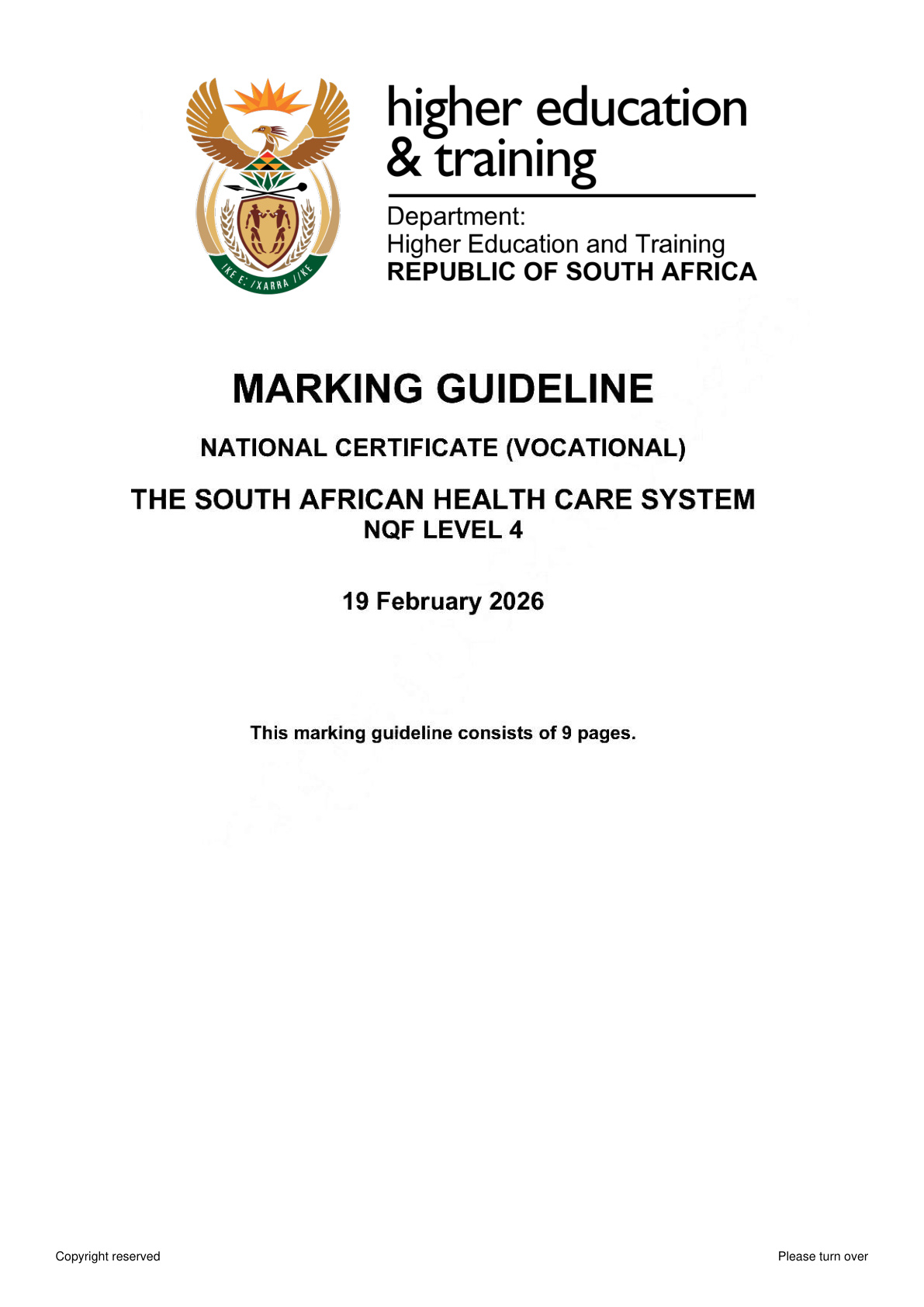 higher education
& training

Department:
Higher Education and Training
REPUBLIC OF SOUTH AFRICA

MARKING GUIDELINE

NATIONAL CERTIFICATE (VOCATIONAL)

THE SOUTH AFRICAN HEALTH CARE SYSTEM
NQF LEVEL 4

19 February 2026

This marking guideline consists of 9 pages.

Copyright reserved

Please turn over